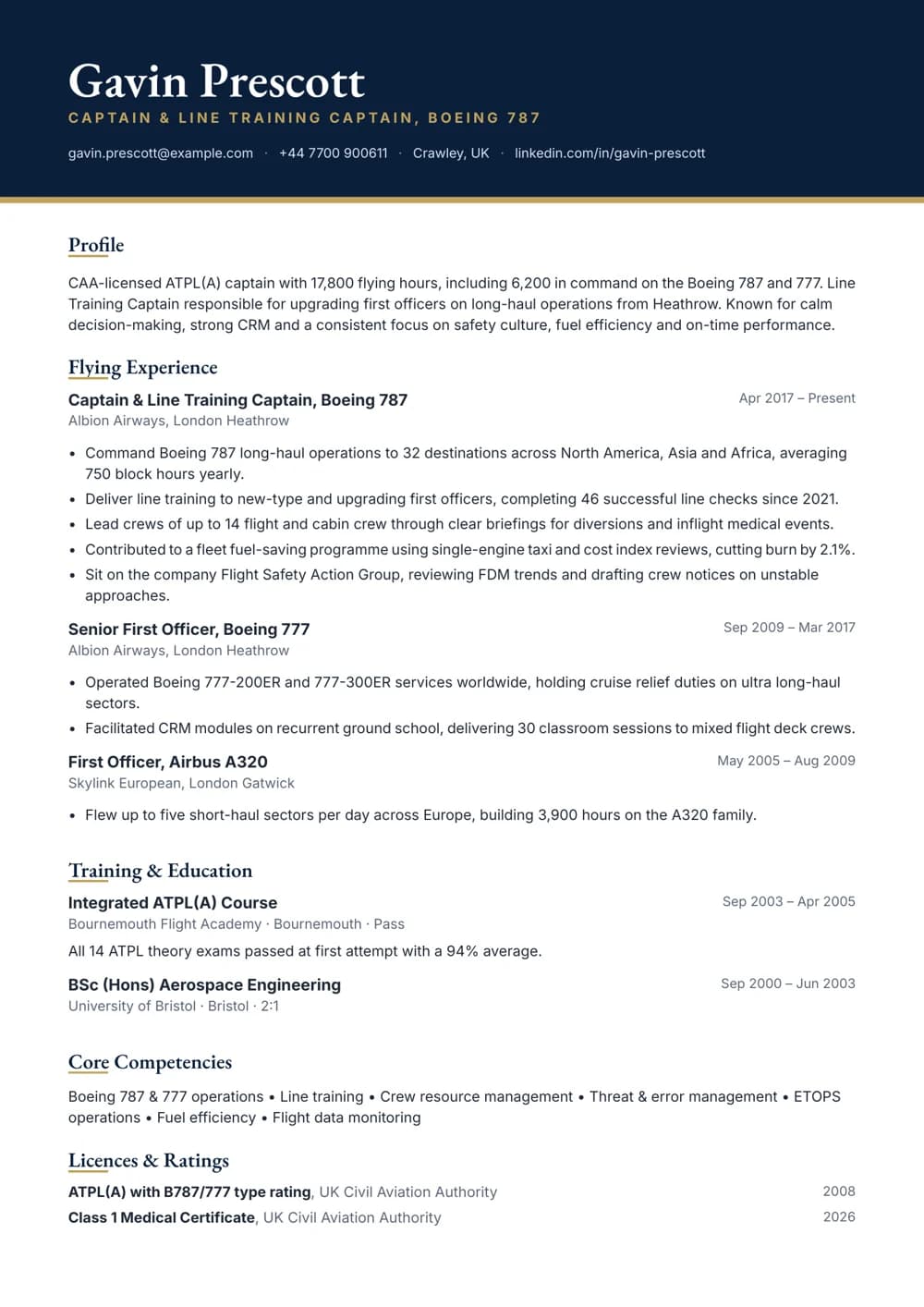 Gavin Prescott

CAPTAIN & LINE TRAINING CAPTAIN, BOEING 787

gavin.prescott@example.com · +44 7700 900611 · Crawley, UK · linkedin.com/in/gavin-prescott

Profile

CAA-licensed ATPL(A) captain with 17,800 flying hours, including 6,200 in command on the Boeing 787 and 777. Line Training Captain responsible for upgrading first officers on long-haul operations from Heathrow. Known for calm decision-making, strong CRM and a consistent focus on safety culture, fuel efficiency and on-time performance.

Flying Experience

Captain & Line Training Captain, Boeing 787
Apr 2017 – Present
Albion Airways, London Heathrow

• Command Boeing 787 long-haul operations to 32 destinations across North America, Asia and Africa, averaging 750 block hours yearly.
• Deliver line training to new-type and upgrading first officers, completing 46 successful line checks since 2021.
• Lead crews of up to 14 flight and cabin crew through clear briefings for diversions and inflight medical events.
• Contributed to a fleet fuel-saving programme using single-engine taxi and cost index reviews, cutting burn by 2.1%.
• Sit on the company Flight Safety Action Group, reviewing FDM trends and drafting crew notices on unstable approaches.

Senior First Officer, Boeing 777
Sep 2009 – Mar 2017
Albion Airways, London Heathrow

• Operated Boeing 777-200ER and 777-300ER services worldwide, holding cruise relief duties on ultra long-haul sectors.
• Facilitated CRM modules on recurrent ground school, delivering 30 classroom sessions to mixed flight deck crews.

First Officer, Airbus A320
May 2005 – Aug 2009
Skylink European, London Gatwick

• Flew up to five short-haul sectors per day across Europe, building 3,900 hours on the A320 family.

Training & Education

Integrated ATPL(A) Course
Sep 2003 – Apr 2005
Bournemouth Flight Academy · Bournemouth · Pass

All 14 ATPL theory exams passed at first attempt with a 94% average.

BSc (Hons) Aerospace Engineering
Sep 2000 – Jun 2003
University of Bristol · Bristol · 2:1

Core Competencies

Boeing 787 & 777 operations • Line training • Crew resource management • Threat & error management • ETOPS operations • Fuel efficiency • Flight data monitoring

Licences & Ratings

ATPL(A) with B787/777 type rating, UK Civil Aviation Authority
2008
Class 1 Medical Certificate, UK Civil Aviation Authority
2026